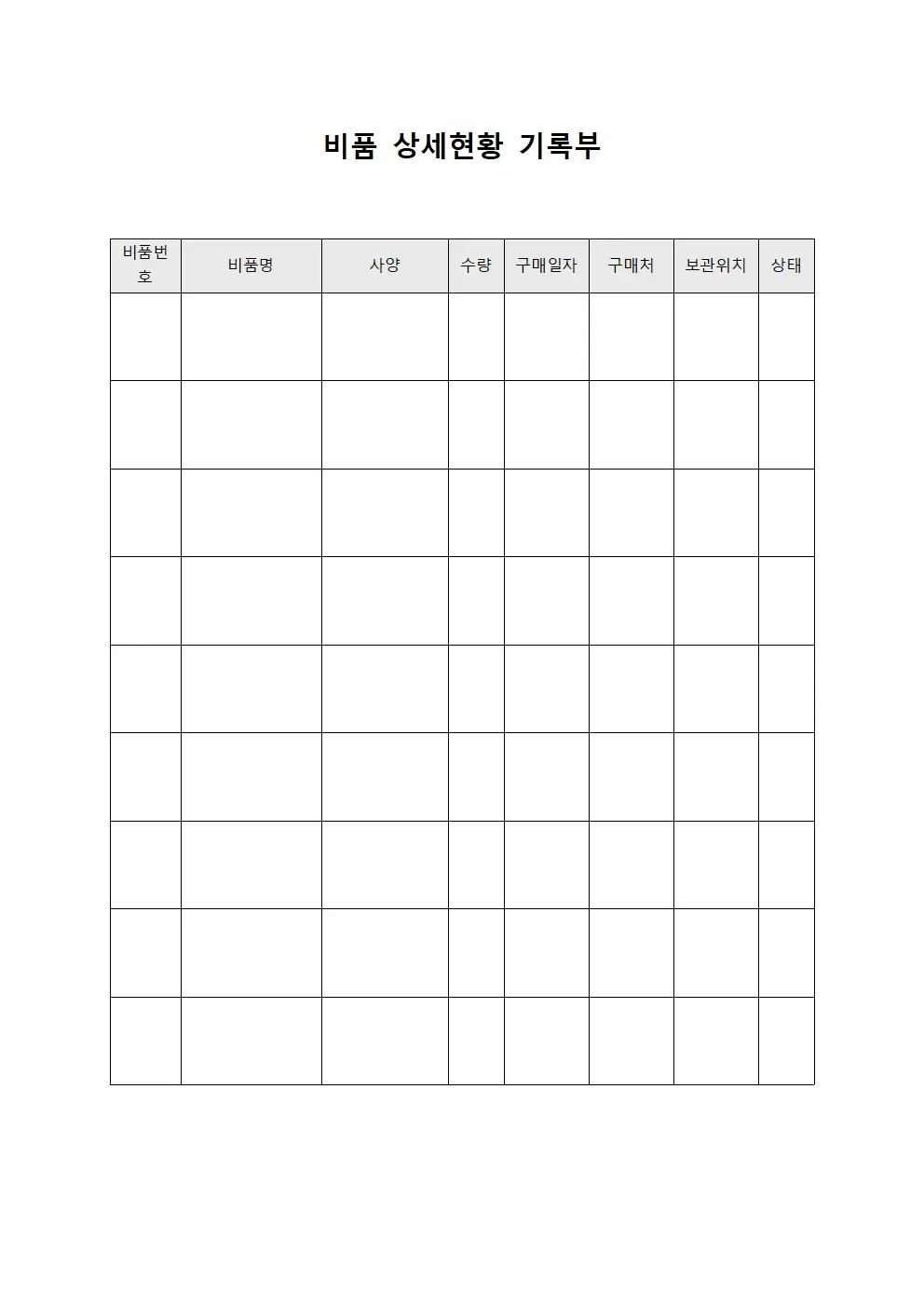 비품 상세현황 기록부

| 비품번호 | 비품명 | 사양 | 수량 | 구매일자 | 구매처 | 보관위치 | 상태 |
|---|---|---|---|---|---|---|---|
| | | | | | | | |
| | | | | | | | |
| | | | | | | | |
| | | | | | | | |
| | | | | | | | |
| | | | | | | | |
| | | | | | | | |
| | | | | | | | |
| | | | | | | | |